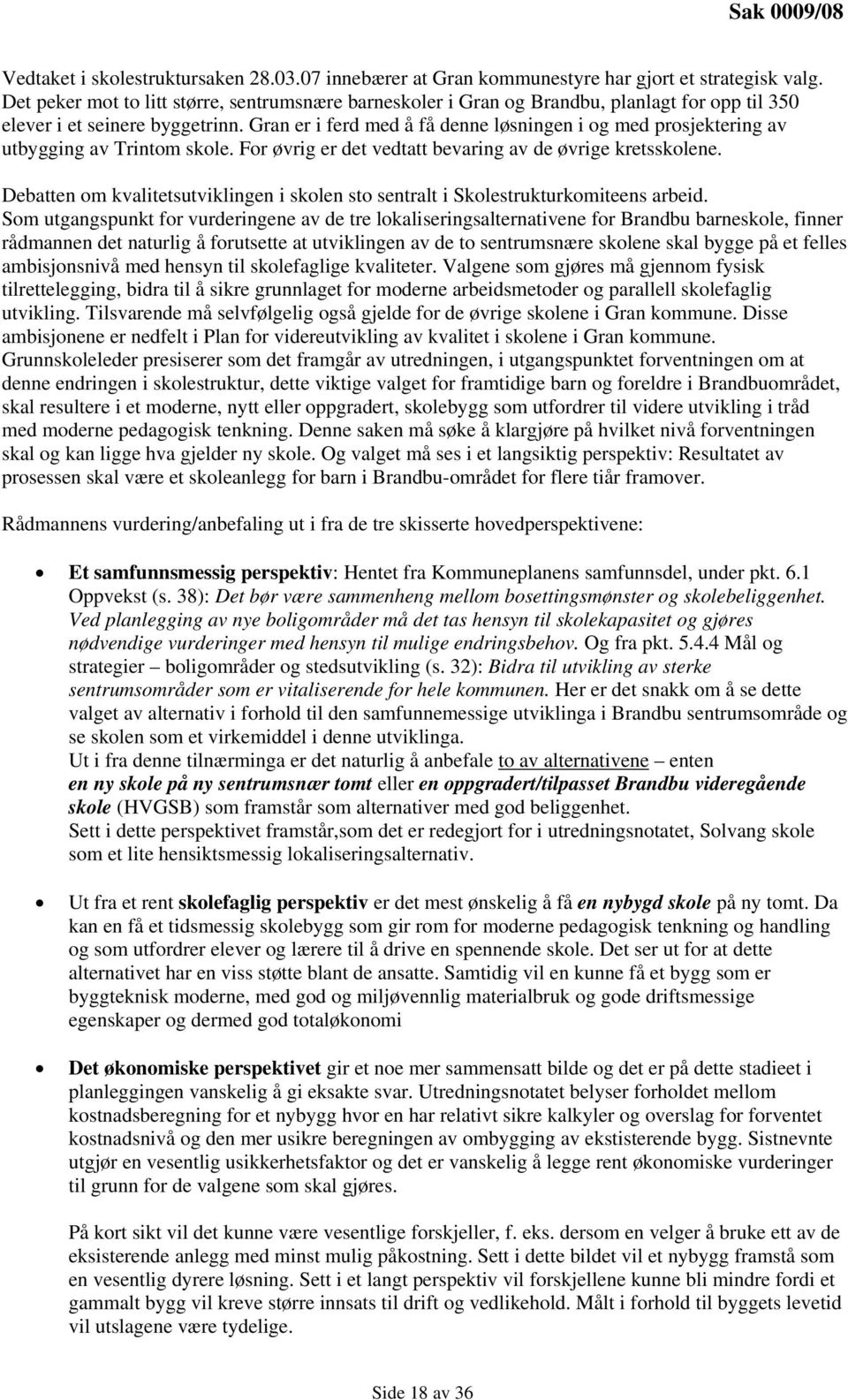 Sak 0009/08

Vedtaket i skolestruktursaken 28.03.07 innebærer at Gran kommunestyre har gjort et strategisk valg. Det peker mot to litt større, sentrumsnære barneskoler i Gran og Brandbu, planlagt for opp til 350 elever i et seinere byggetrinn. Gran er i ferd med å få denne løsningen i og med prosjektering av utbygging av Trintom skole. For øvrig er det vedtatt bevaring av de øvrige kretsskolene.

Debatten om kvalitetsutviklingen i skolen sto sentralt i Skolestrukturkomiteens arbeid. Som utgangspunkt for vurderingene av de tre lokaliseringsalternativene for Brandbu barneskole, finner rådmannen det naturlig å forutsette at utviklingen av de to sentrumsnære skolene skal bygge på et felles ambisjonsnivå med hensyn til skolefaglige kvaliteter. Valgene som gjøres må gjennom fysisk tilrettelegging, bidra til å sikre grunnlaget for moderne arbeidsmetoder og parallell skolefaglig utvikling. Tilsvarende må selvfølgelig også gjelde for de øvrige skolene i Gran kommune. Disse ambisjonene er nedfelt i Plan for videreutvikling av kvalitet i skolene i Gran kommune. Grunnskoleleder presiserer som det framgår av utredningen, i utgangspunktet forventningen om at denne endringen i skolestruktur, dette viktige valget for framtidige barn og foreldre i Brandbuområdet, skal resultere i et moderne, nytt eller oppgradert, skolebygg som utfordrer til videre utvikling i tråd med moderne pedagogisk tenkning. Denne saken må søke å klargjøre på hvilket nivå forventningen skal og kan ligge hva gjelder ny skole. Og valget må ses i et langsiktig perspektiv: Resultatet av prosessen skal være et skoleanlegg for barn i Brandbu-området for flere tiår framover.

Rådmannens vurdering/anbefaling ut i fra de tre skisserte hovedperspektivene:

• Et samfunnsmessig perspektiv: Hentet fra Kommuneplanens samfunnsdel, under pkt. 6.1 Oppvekst (s. 38): Det bør være sammenheng mellom bosettingsmønster og skolebeliggenhet. Ved planlegging av nye boligområder må det tas hensyn til skolekapasitet og gjøres nødvendige vurderinger med hensyn til mulige endringsbehov. Og fra pkt. 5.4.4 Mål og strategier – boligområder og stedsutvikling (s. 32): Bidra til utvikling av sterke sentrumsområder som er vitaliserende for hele kommunen. Her er det snakk om å se dette valget av alternativ i forhold til den samfunnemessige utviklinga i Brandbu sentrumsområde og se skolen som et virkemiddel i denne utviklinga.
Ut i fra denne tilnærminga er det naturlig å anbefale to av alternativene – enten en ny skole på ny sentrumsnær tomt eller en oppgradert/tilpasset Brandbu videregående skole (HVGSB) som framstår som alternativer med god beliggenhet.
Sett i dette perspektivet framstår,som det er redegjort for i utredningsnotatet, Solvang skole som et lite hensiktsmessig lokaliseringsalternativ.

• Ut fra et rent skolefaglig perspektiv er det mest ønskelig å få en nybygd skole på ny tomt. Da kan en få et tidsmessig skolebygg som gir rom for moderne pedagogisk tenkning og handling og som utfordrer elever og lærere til å drive en spennende skole. Det ser ut for at dette alternativet har en viss støtte blant de ansatte. Samtidig vil en kunne få et bygg som er byggteknisk moderne, med god og miljøvennlig materialbruk og gode driftsmessige egenskaper og dermed god totaløkonomi

• Det økonomiske perspektivet gir et noe mer sammensatt bilde og det er på dette stadieet i planleggingen vanskelig å gi eksakte svar. Utredningsnotatet belyser forholdet mellom kostnadsberegning for et nybygg hvor en har relativt sikre kalkyler og overslag for forventet kostnadsnivå og den mer usikre beregningen av ombygging av ekstisterende bygg. Sistnevnte utgjør en vesentlig usikkerhetsfaktor og det er vanskelig å legge rent økonomiske vurderinger til grunn for de valgene som skal gjøres.

På kort sikt vil det kunne være vesentlige forskjeller, f. eks. dersom en velger å bruke ett av de eksisterende anlegg med minst mulig påkostning. Sett i dette bildet vil et nybygg framstå som en vesentlig dyrere løsning. Sett i et langt perspektiv vil forskjellene kunne bli mindre fordi et gammalt bygg vil kreve større innsats til drift og vedlikehold. Målt i forhold til byggets levetid vil utslagene være tydelige.

Side 18 av 36